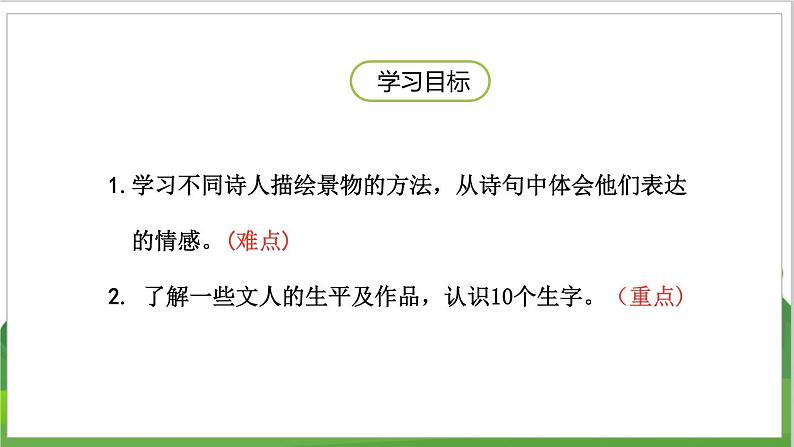 学习目标

1. 学习不同诗人描绘景物的方法，从诗句中体会他们表达的情感。(难点)

2. 了解一些文人的生平及作品，认识10个生字。（重点）